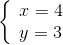 $\begin{cases} x = 4 \\ y = 3 \end{cases}$